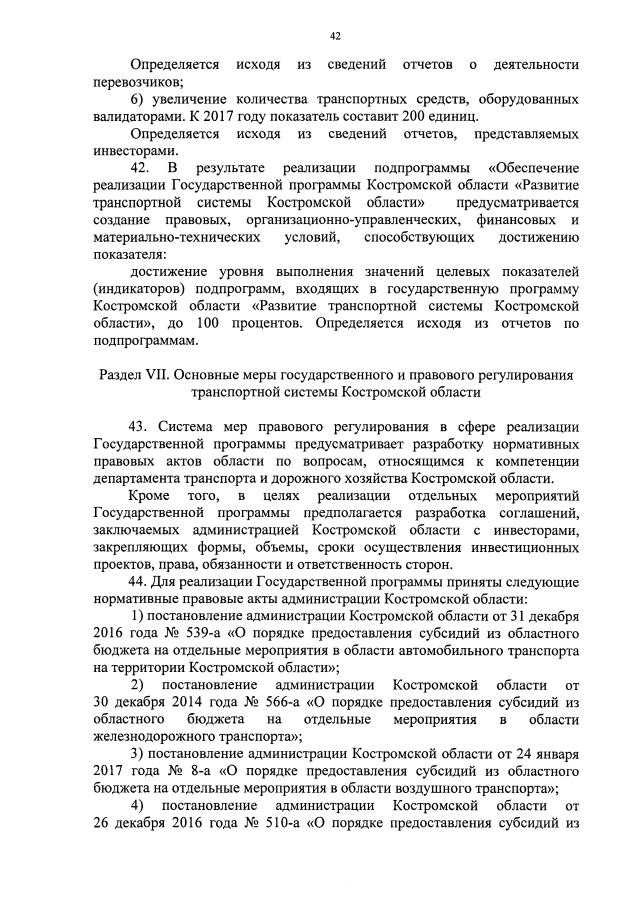 42

Определяется исходя из сведений отчетов о деятельности перевозчиков;

6) увеличение количества транспортных средств, оборудованных валидаторами. К 2017 году показатель составит 200 единиц.

Определяется исходя из сведений отчетов, представляемых инвесторами.

42. В результате реализации подпрограммы «Обеспечение реализации Государственной программы Костромской области «Развитие транспортной системы Костромской области» предусматривается создание правовых, организационно-управленческих, финансовых и материально-технических условий, способствующих достижению показателя:

достижение уровня выполнения значений целевых показателей (индикаторов) подпрограмм, входящих в государственную программу Костромской области «Развитие транспортной системы Костромской области», до 100 процентов. Определяется исходя из отчетов по подпрограммам.

Раздел VII. Основные меры государственного и правового регулирования транспортной системы Костромской области

43. Система мер правового регулирования в сфере реализации Государственной программы предусматривает разработку нормативных правовых актов области по вопросам, относящимся к компетенции департамента транспорта и дорожного хозяйства Костромской области.

Кроме того, в целях реализации отдельных мероприятий Государственной программы предполагается разработка соглашений, заключаемых администрацией Костромской области с инвесторами, закрепляющих формы, объемы, сроки осуществления инвестиционных проектов, права, обязанности и ответственность сторон.

44. Для реализации Государственной программы приняты следующие нормативные правовые акты администрации Костромской области:

1) постановление администрации Костромской области от 31 декабря 2016 года № 539-а «О порядке предоставления субсидий из областного бюджета на отдельные мероприятия в области автомобильного транспорта на территории Костромской области»;

2) постановление администрации Костромской области от 30 декабря 2014 года № 566-а «О порядке предоставления субсидий из областного бюджета на отдельные мероприятия в области железнодорожного транспорта»;

3) постановление администрации Костромской области от 24 января 2017 года № 8-а «О порядке предоставления субсидий из областного бюджета на отдельные мероприятия в области воздушного транспорта»;

4) постановление администрации Костромской области от 26 декабря 2016 года № 510-а «О порядке предоставления субсидий из